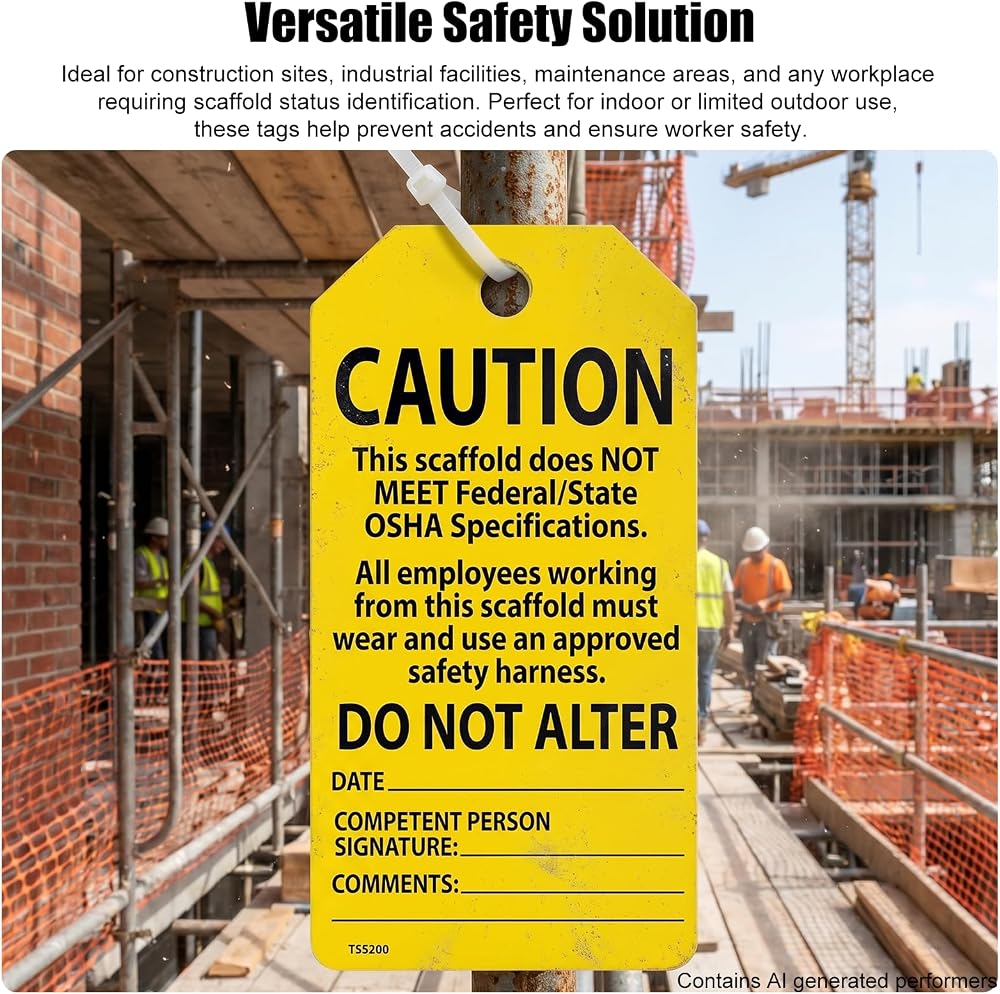 Versatile Safety Solution

Ideal for construction sites, industrial facilities, maintenance areas, and any workplace requiring scaffold status identification. Perfect for indoor or limited outdoor use, these tags help prevent accidents and ensure worker safety.

CAUTION

This scaffold does NOT MEET Federal/State OSHA Specifications.

All employees working from this scaffold must wear and use an approved safety harness.

DO NOT ALTER

DATE ____

COMPETENT PERSON
SIGNATURE: ____

COMMENTS: ____
____

TS5200

Contains AI generated performers